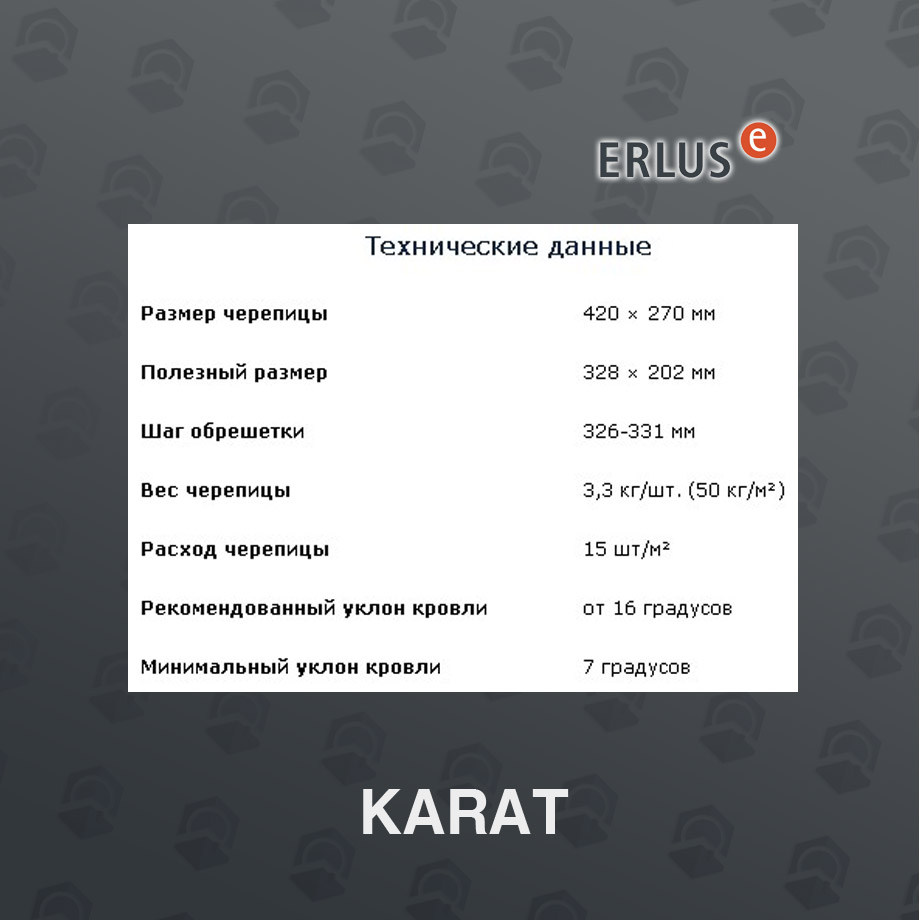 ERLUS e

Технические данные

| | |
|---|---|
| Размер черепицы | 420 × 270 мм |
| Полезный размер | 328 × 202 мм |
| Шаг обрешетки | 326-331 мм |
| Вес черепицы | 3,3 кг/шт. (50 кг/м²) |
| Расход черепицы | 15 шт/м² |
| Рекомендованный уклон кровли | от 16 градусов |
| Минимальный уклон кровли | 7 градусов |

KARAT